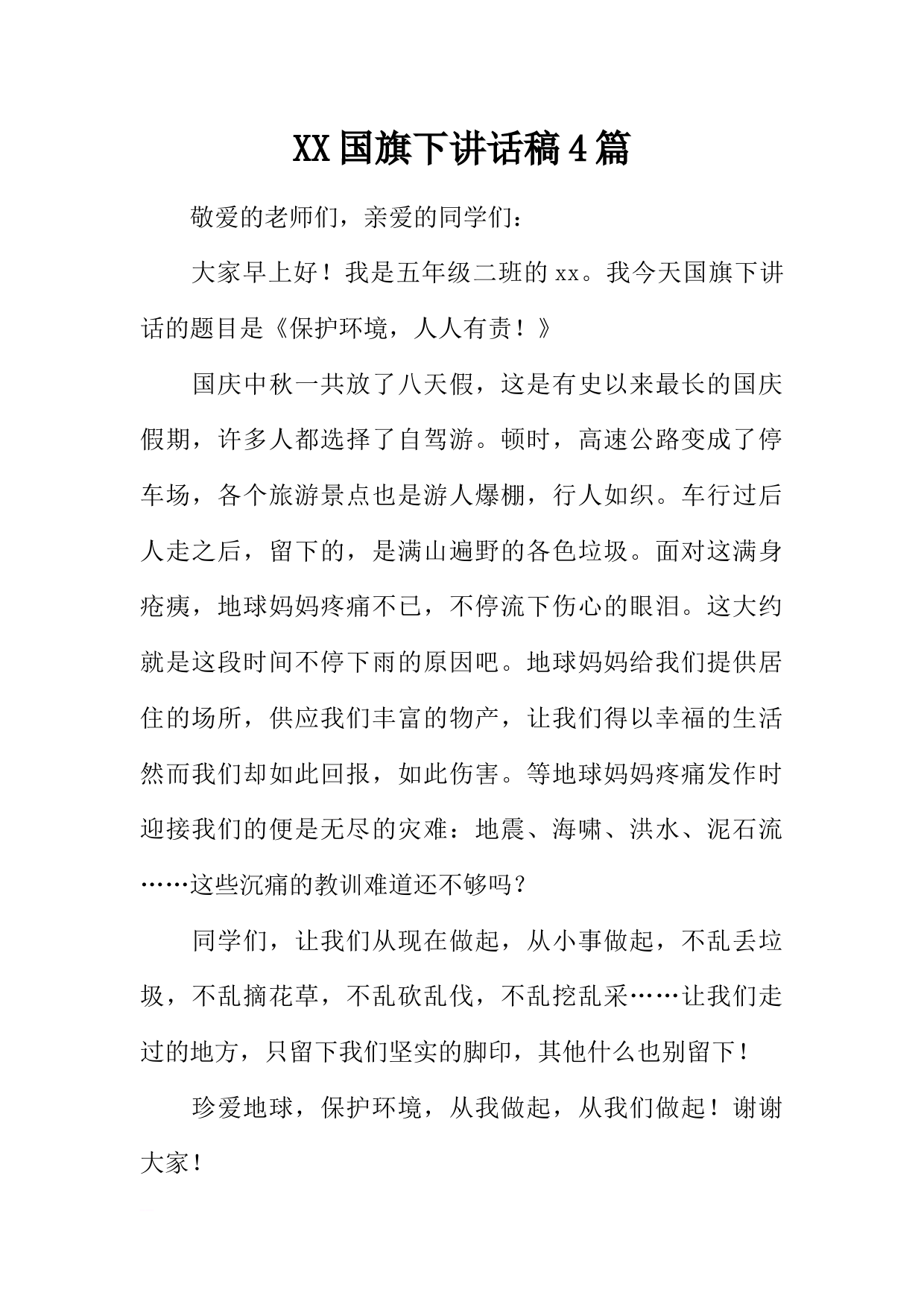 XX国旗下讲话稿4篇

敬爱的老师们，亲爱的同学们：

大家早上好！我是五年级二班的xx。我今天国旗下讲话的题目是《保护环境，人人有责！》

国庆中秋一共放了八天假，这是有史以来最长的国庆假期，许多人都选择了自驾游。顿时，高速公路变成了停车场，各个旅游景点也是游人爆棚，行人如织。车行过后人走之后，留下的，是满山遍野的各色垃圾。面对这满身疮痍，地球妈妈疼痛不已，不停流下伤心的眼泪。这大约就是这段时间不停下雨的原因吧。地球妈妈给我们提供居住的场所，供应我们丰富的物产，让我们得以幸福的生活然而我们却如此回报，如此伤害。等地球妈妈疼痛发作时迎接我们的便是无尽的灾难：地震、海啸、洪水、泥石流……这些沉痛的教训难道还不够吗？

同学们，让我们从现在做起，从小事做起，不乱丢垃圾，不乱摘花草，不乱砍乱伐，不乱挖乱采……让我们走过的地方，只留下我们坚实的脚印，其他什么也别留下！

珍爱地球，保护环境，从我做起，从我们做起！谢谢大家！